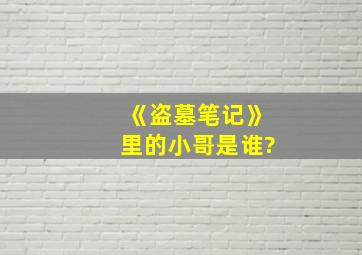 《盗墓笔记》
里的小哥是谁?